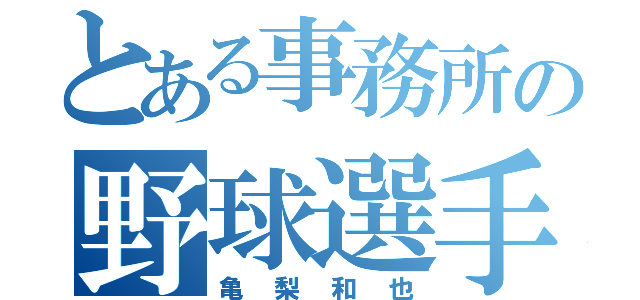 とある事務所の
野球選手
亀梨和也